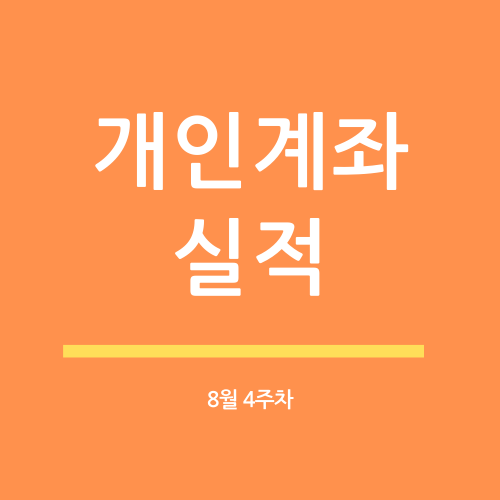 개인계좌
실적

8월 4주차